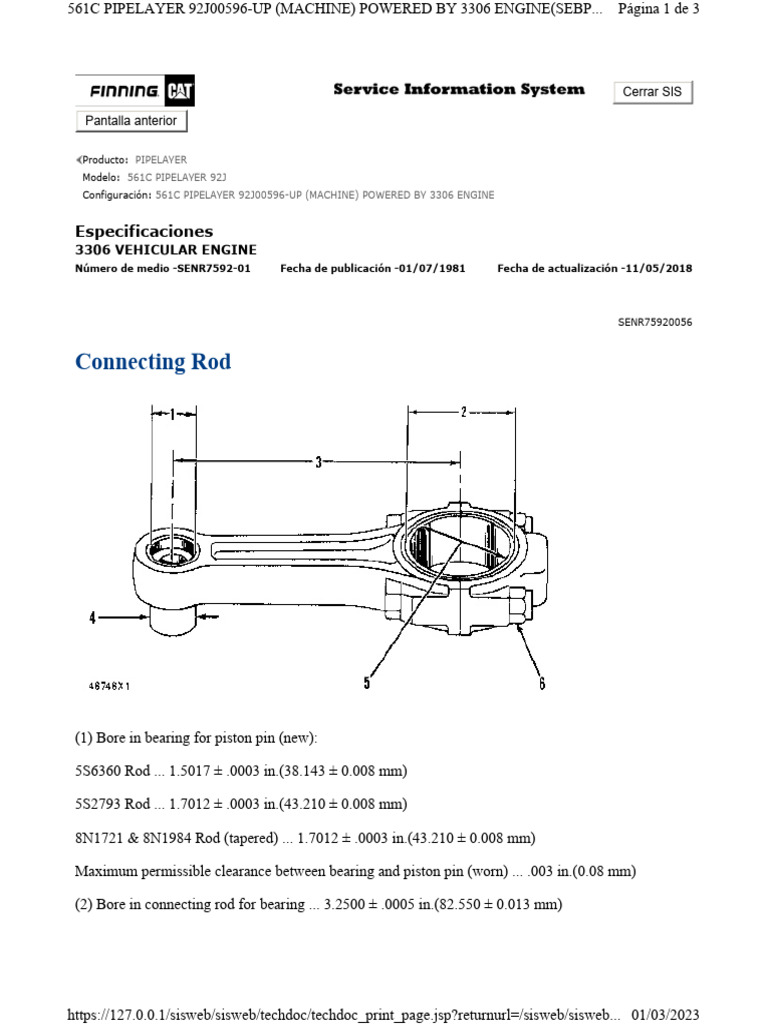 561C PIPELAYER 92J00596-UP (MACHINE) POWERED BY 3306 ENGINE(SEBP... Página 1 de 3

FINNING CAT

Service Information System

Cerrar SIS

Pantalla anterior

Producto: PIPELAYER
Modelo: 561C PIPELAYER 92J
Configuración: 561C PIPELAYER 92J00596-UP (MACHINE) POWERED BY 3306 ENGINE

Especificaciones
3306 VEHICULAR ENGINE
Número de medio -SENR7592-01 Fecha de publicación -01/07/1981 Fecha de actualización -11/05/2018

SENR75920056

Connecting Rod

1
2
3
4
5
6
48748X1

(1) Bore in bearing for piston pin (new):

5S6360 Rod ... 1.5017 ± .0003 in.(38.143 ± 0.008 mm)

5S2793 Rod ... 1.7012 ± .0003 in.(43.210 ± 0.008 mm)

8N1721 & 8N1984 Rod (tapered) ... 1.7012 ± .0003 in.(43.210 ± 0.008 mm)

Maximum permissible clearance between bearing and piston pin (worn) ... .003 in.(0.08 mm)

(2) Bore in connecting rod for bearing ... 3.2500 ± .0005 in.(82.550 ± 0.013 mm)

https://127.0.0.1/sisweb/sisweb/techdoc/techdoc_print_page.jsp?returnurl=/sisweb/sisweb... 01/03/2023